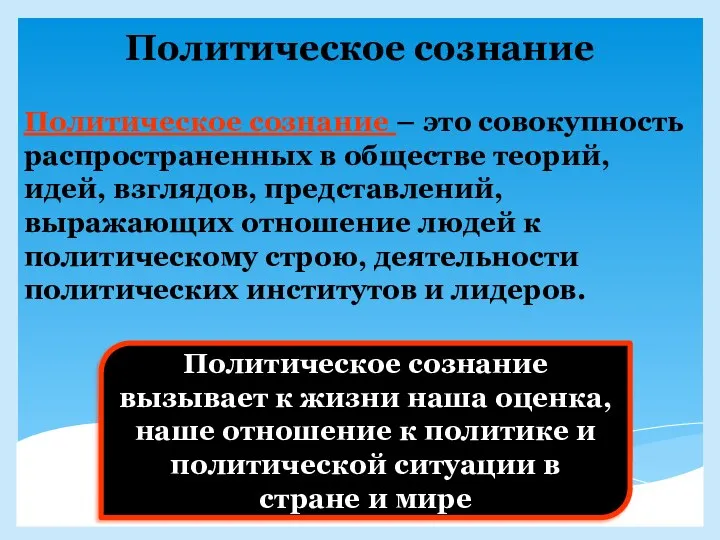 Политическое сознание

Политическое сознание – это совокупность распространенных в обществе теорий, идей, взглядов, представлений, выражающих отношение людей к политическому строю, деятельности политических институтов и лидеров.

Политическое сознание вызывает к жизни наша оценка, наше отношение к политике и политической ситуации в стране и мире